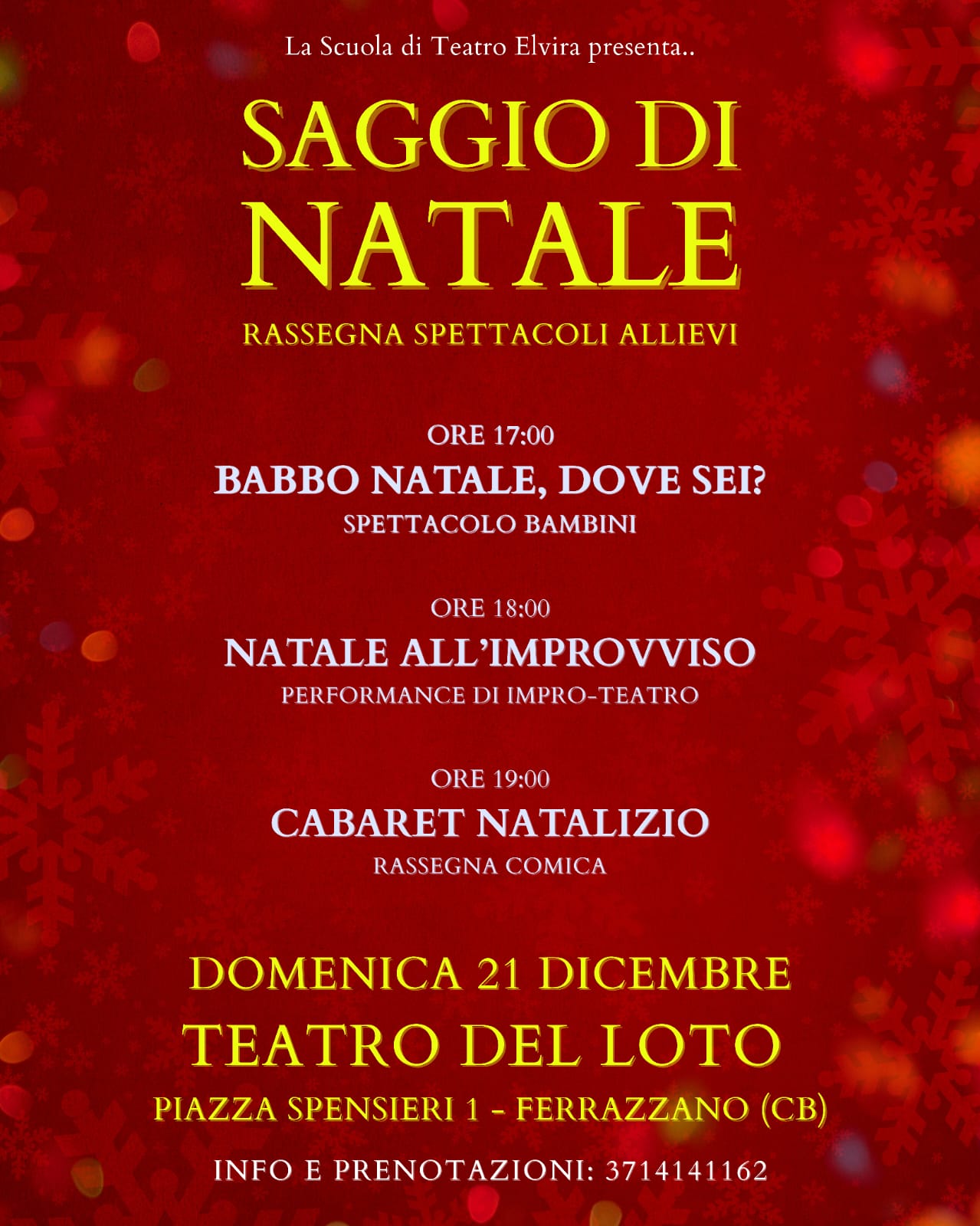 La Scuola di Teatro Elvira presenta..

SAGGIO DI
NATALE

RASSEGNA SPETTACOLI ALLIEVI

ORE 17:00
BABBO NATALE, DOVE SEI?
SPETTACOLO BAMBINI

ORE 18:00
NATALE ALL'IMPROVVISO
PERFORMANCE DI IMPRO-TEATRO

ORE 19:00
CABARET NATALIZIO
RASSEGNA COMICA

DOMENICA 21 DICEMBRE
TEATRO DEL LOTO
PIAZZA SPENSIERI 1 - FERRAZZANO (CB)

INFO E PRENOTAZIONI: 3714141162